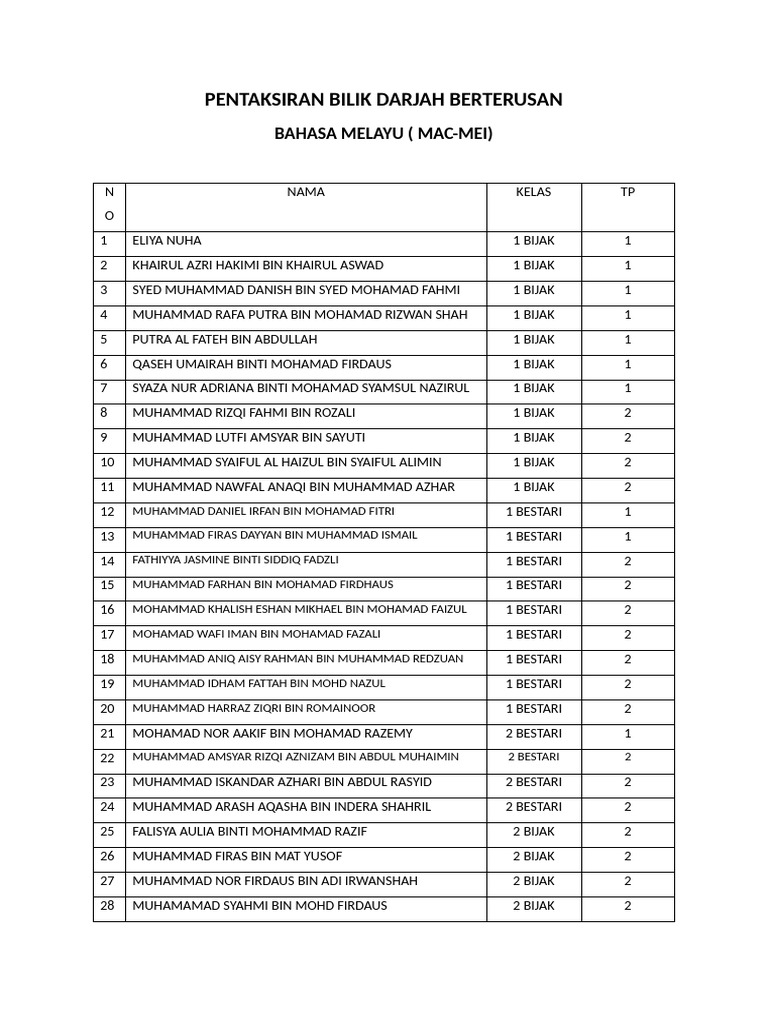 PENTAKSIRAN BILIK DARJAH BERTERUSAN

BAHASA MELAYU ( MAC-MEI)

| NO | NAMA | KELAS | TP |
|---|---|---|---|
| 1 | ELIYA NUHA | 1 BIJAK | 1 |
| 2 | KHAIRUL AZRI HAKIMI BIN KHAIRUL ASWAD | 1 BIJAK | 1 |
| 3 | SYED MUHAMMAD DANISH BIN SYED MOHAMAD FAHMI | 1 BIJAK | 1 |
| 4 | MUHAMMAD RAFA PUTRA BIN MOHAMAD RIZWAN SHAH | 1 BIJAK | 1 |
| 5 | PUTRA AL FATEH BIN ABDULLAH | 1 BIJAK | 1 |
| 6 | QASEH UMAIRAH BINTI MOHAMAD FIRDAUS | 1 BIJAK | 1 |
| 7 | SYAZA NUR ADRIANA BINTI MOHAMAD SYAMSUL NAZIRUL | 1 BIJAK | 1 |
| 8 | MUHAMMAD RIZQI FAHMI BIN ROZALI | 1 BIJAK | 2 |
| 9 | MUHAMMAD LUTFI AMSYAR BIN SAYUTI | 1 BIJAK | 2 |
| 10 | MUHAMMAD SYAIFUL AL HAIZUL BIN SYAIFUL ALIMIN | 1 BIJAK | 2 |
| 11 | MUHAMMAD NAWFAL ANAQI BIN MUHAMMAD AZHAR | 1 BIJAK | 2 |
| 12 | MUHAMMAD DANIEL IRFAN BIN MOHAMAD FITRI | 1 BESTARI | 1 |
| 13 | MUHAMMAD FIRAS DAYYAN BIN MUHAMMAD ISMAIL | 1 BESTARI | 1 |
| 14 | FATHIYYA JASMINE BINTI SIDDIQ FADZLI | 1 BESTARI | 2 |
| 15 | MUHAMMAD FARHAN BIN MOHAMAD FIRDHAUS | 1 BESTARI | 2 |
| 16 | MOHAMMAD KHALISH ESHAN MIKHAEL BIN MOHAMAD FAIZUL | 1 BESTARI | 2 |
| 17 | MOHAMAD WAFI IMAN BIN MOHAMAD FAZALI | 1 BESTARI | 2 |
| 18 | MUHAMMAD ANIQ AISY RAHMAN BIN MUHAMMAD REDZUAN | 1 BESTARI | 2 |
| 19 | MUHAMMAD IDHAM FATTAH BIN MOHD NAZUL | 1 BESTARI | 2 |
| 20 | MUHAMMAD HARRAZ ZIQRI BIN ROMAINOOR | 1 BESTARI | 2 |
| 21 | MOHAMAD NOR AAKIF BIN MOHAMAD RAZEMY | 2 BESTARI | 1 |
| 22 | MUHAMMAD AMSYAR RIZQI AZNIZAM BIN ABDUL MUHAIMIN | 2 BESTARI | 2 |
| 23 | MUHAMMAD ISKANDAR AZHARI BIN ABDUL RASYID | 2 BESTARI | 2 |
| 24 | MUHAMMAD ARASH AQASHA BIN INDERA SHAHRIL | 2 BESTARI | 2 |
| 25 | FALISYA AULIA BINTI MOHAMMAD RAZIF | 2 BIJAK | 2 |
| 26 | MUHAMMAD FIRAS BIN MAT YUSOF | 2 BIJAK | 2 |
| 27 | MUHAMMAD NOR FIRDAUS BIN ADI IRWANSHAH | 2 BIJAK | 2 |
| 28 | MUHAMAMAD SYAHMI BIN MOHD FIRDAUS | 2 BIJAK | 2 |